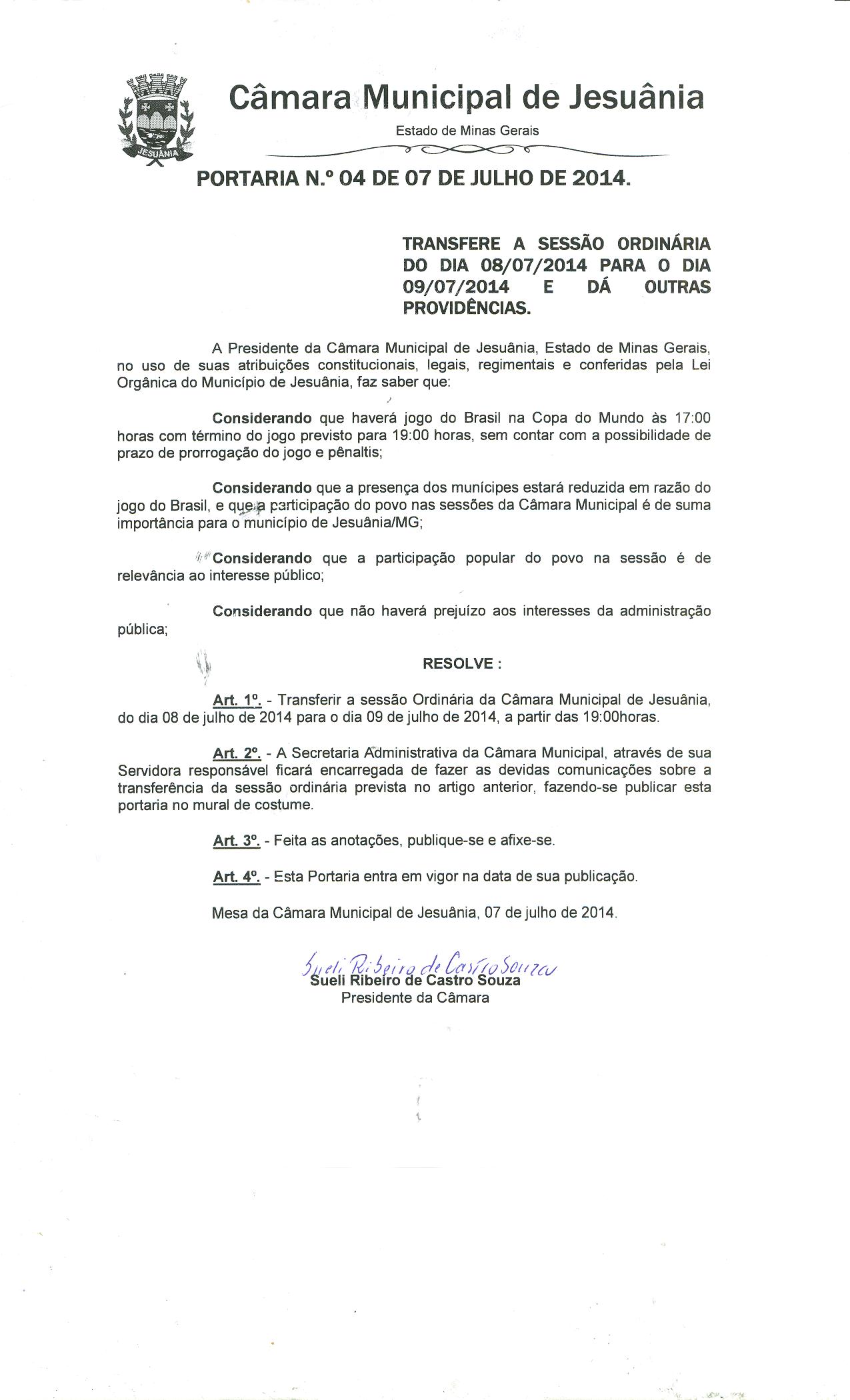 JESUÂNIA

Câmara Municipal de Jesuânia

Estado de Minas Gerais

PORTARIA N.º 04 DE 07 DE JULHO DE 2014.

TRANSFERE A SESSÃO ORDINÁRIA DO DIA 08/07/2014 PARA O DIA 09/07/2014 E DÁ OUTRAS PROVIDÊNCIAS.

A Presidente da Câmara Municipal de Jesuânia, Estado de Minas Gerais, no uso de suas atribuições constitucionais, legais, regimentais e conferidas pela Lei Orgânica do Município de Jesuânia, faz saber que:

Considerando que haverá jogo do Brasil na Copa do Mundo às 17:00 horas com término do jogo previsto para 19:00 horas, sem contar com a possibilidade de prazo de prorrogação do jogo e pênaltis;

Considerando que a presença dos munícipes estará reduzida em razão do jogo do Brasil, e que a participação do povo nas sessões da Câmara Municipal é de suma importância para o município de Jesuânia/MG;

Considerando que a participação popular do povo na sessão é de relevância ao interesse público;

Considerando que não haverá prejuízo aos interesses da administração pública;

RESOLVE :

Art. 1º. - Transferir a sessão Ordinária da Câmara Municipal de Jesuânia, do dia 08 de julho de 2014 para o dia 09 de julho de 2014, a partir das 19:00horas.

Art. 2º. - A Secretaria Administrativa da Câmara Municipal, através de sua Servidora responsável ficará encarregada de fazer as devidas comunicações sobre a transferência da sessão ordinária prevista no artigo anterior, fazendo-se publicar esta portaria no mural de costume.

Art. 3º. - Feita as anotações, publique-se e afixe-se.

Art. 4º. - Esta Portaria entra em vigor na data de sua publicação.

Mesa da Câmara Municipal de Jesuânia, 07 de julho de 2014.

Sueli Ribeiro de Castro Souza
Sueli Ribeiro de Castro Souza
Presidente da Câmara